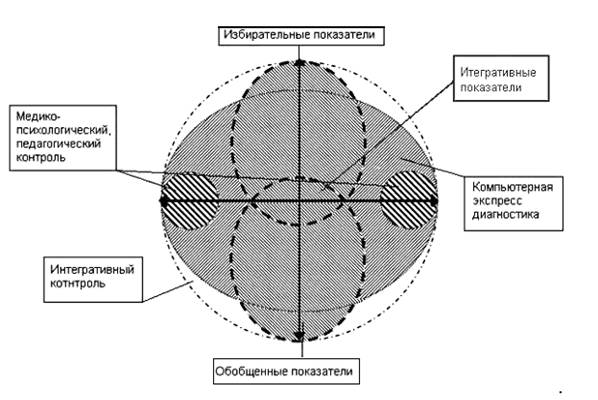 Избирательные показатели

Итегративные показатели

Медико-психологический, педагогический контроль

Компьютерная экспресс диагностика

Интегративный котнтроль

Обобщенные показатели